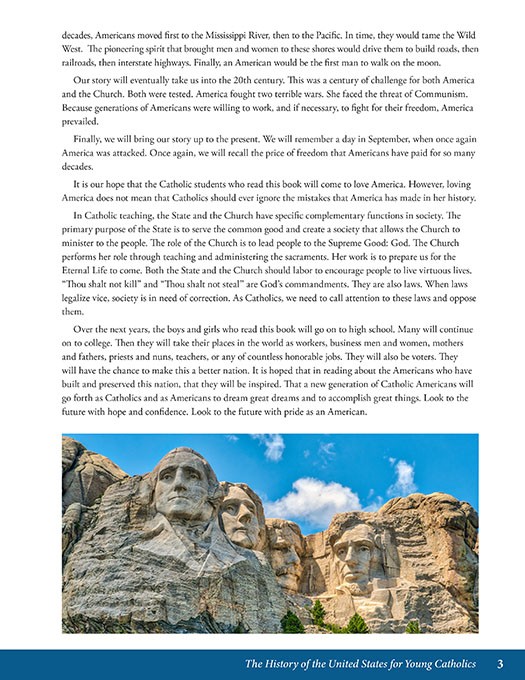 decades, Americans moved first to the Mississippi River, then to the Pacific. In time, they would tame the Wild West. The pioneering spirit that brought men and women to these shores would drive them to build roads, then railroads, then interstate highways. Finally, an American would be the first man to walk on the moon.

Our story will eventually take us into the 20th century. This was a century of challenge for both America and the Church. Both were tested. America fought two terrible wars. She faced the threat of Communism. Because generations of Americans were willing to work, and if necessary, to fight for their freedom, America prevailed.

Finally, we will bring our story up to the present. We will remember a day in September, when once again America was attacked. Once again, we will recall the price of freedom that Americans have paid for so many decades.

It is our hope that the Catholic students who read this book will come to love America. However, loving America does not mean that Catholics should ever ignore the mistakes that America has made in her history.

In Catholic teaching, the State and the Church have specific complementary functions in society. The primary purpose of the State is to serve the common good and create a society that allows the Church to minister to the people. The role of the Church is to lead people to the Supreme Good: God. The Church performs her role through teaching and administering the sacraments. Her work is to prepare us for the Eternal Life to come. Both the State and the Church should labor to encourage people to live virtuous lives. "Thou shalt not kill" and "Thou shalt not steal" are God's commandments. They are also laws. When laws legalize vice, society is in need of correction. As Catholics, we need to call attention to these laws and oppose them.

Over the next years, the boys and girls who read this book will go on to high school. Many will continue on to college. Then they will take their places in the world as workers, business men and women, mothers and fathers, priests and nuns, teachers, or any of countless honorable jobs. They will also be voters. They will have the chance to make this a better nation. It is hoped that in reading about the Americans who have built and preserved this nation, that they will be inspired. That a new generation of Catholic Americans will go forth as Catholics and as Americans to dream great dreams and to accomplish great things. Look to the future with hope and confidence. Look to the future with pride as an American.

The History of the United States for Young Catholics 3